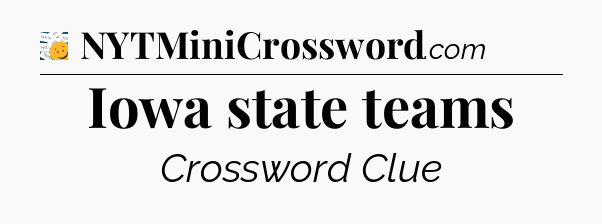 NYTMiniCrossword.com

Iowa state teams

Crossword Clue